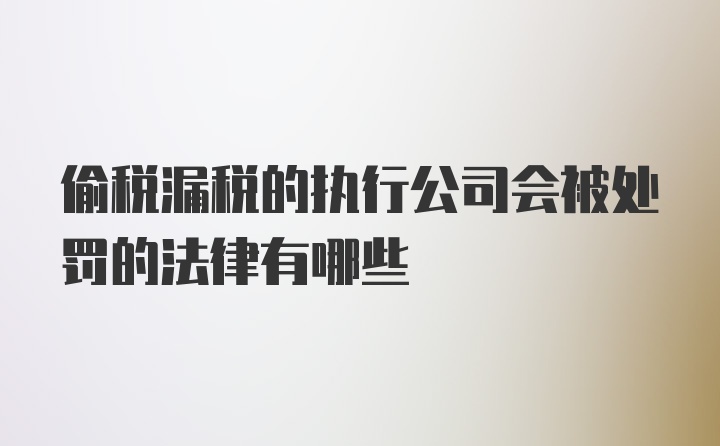 偷税漏税的执行公司会被处罚的法律有哪些